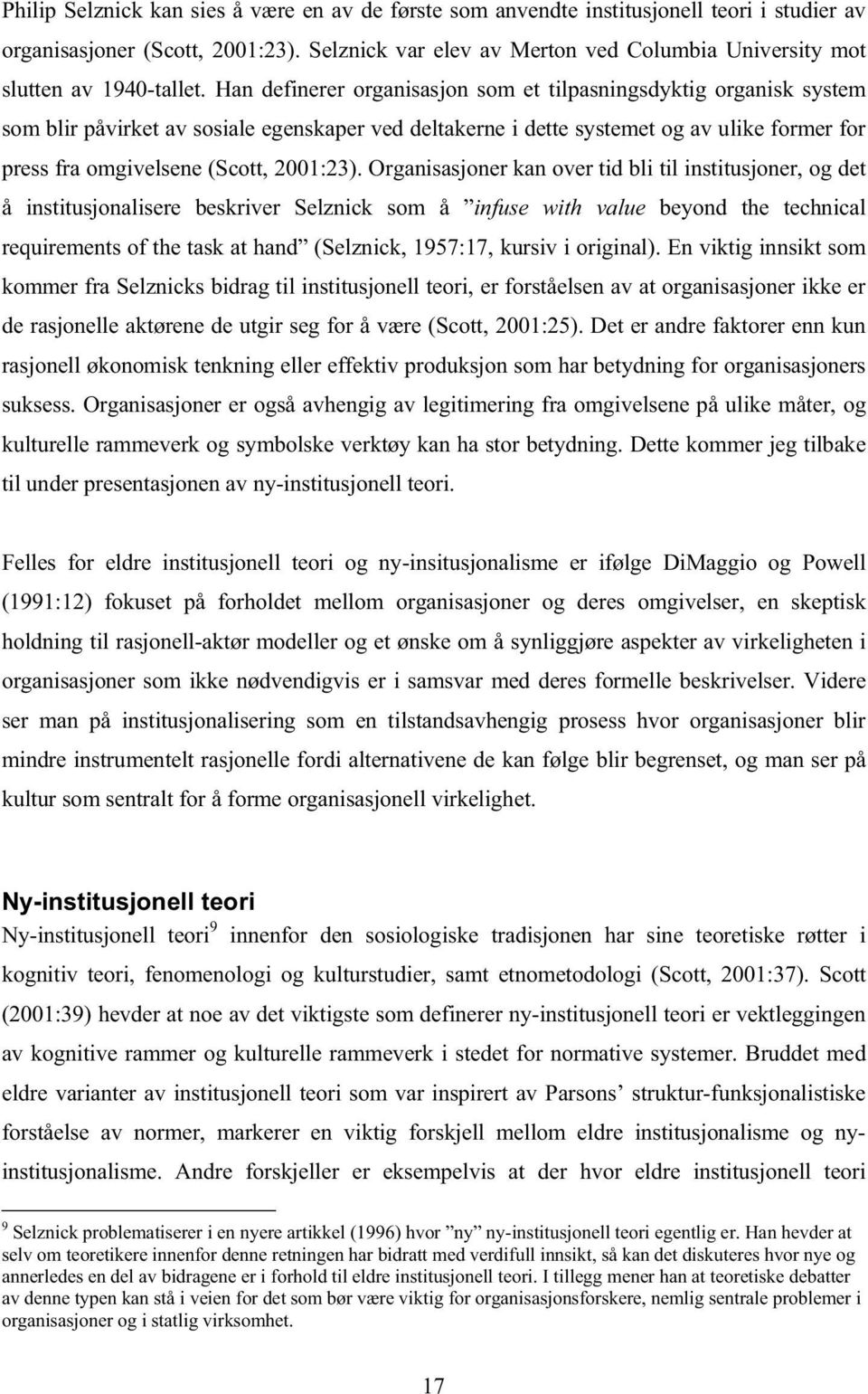 Philip Selznick kan sies å være en av de første som anvendte institusjonell teori i studier av organisasjoner (Scott, 2001:23). Selznick var elev av Merton ved Columbia University mot slutten av 1940-tallet. Han definerer organisasjon som et tilpasningsdyktig organisk system som blir påvirket av sosiale egenskaper ved deltakerne i dette systemet og av ulike former for press fra omgivelsene (Scott, 2001:23). Organisasjoner kan over tid bli til institusjoner, og det å institusjonalisere beskriver Selznick som å ”infuse with value beyond the technical requirements of the task at hand” (Selznick, 1957:17, kursiv i original). En viktig innsikt som kommer fra Selznicks bidrag til institusjonell teori, er forståelsen av at organisasjoner ikke er de rasjonelle aktørene de utgir seg for å være (Scott, 2001:25). Det er andre faktorer enn kun rasjonell økonomisk tenkning eller effektiv produksjon som har betydning for organisasjoners suksess. Organisasjoner er også avhengig av legitimering fra omgivelsene på ulike måter, og kulturelle rammeverk og symbolske verktøy kan ha stor betydning. Dette kommer jeg tilbake til under presentasjonen av ny-institusjonell teori.

Felles for eldre institusjonell teori og ny-insitusjonalisme er ifølge DiMaggio og Powell (1991:12) fokuset på forholdet mellom organisasjoner og deres omgivelser, en skeptisk holdning til rasjonell-aktør modeller og et ønske om å synliggjøre aspekter av virkeligheten i organisasjoner som ikke nødvendigvis er i samsvar med deres formelle beskrivelser. Videre ser man på institusjonalisering som en tilstandsavhengig prosess hvor organisasjoner blir mindre instrumentelt rasjonelle fordi alternativene de kan følge blir begrenset, og man ser på kultur som sentralt for å forme organisasjonell virkelighet.

Ny-institusjonell teori

Ny-institusjonell teori$^9$ innenfor den sosiologiske tradisjonen har sine teoretiske røtter i kognitiv teori, fenomenologi og kulturstudier, samt etnometodologi (Scott, 2001:37). Scott (2001:39) hevder at noe av det viktigste som definerer ny-institusjonell teori er vektleggingen av kognitive rammer og kulturelle rammeverk i stedet for normative systemer. Bruddet med eldre varianter av institusjonell teori som var inspirert av Parsons’ struktur-funksjonalistiske forståelse av normer, markerer en viktig forskjell mellom eldre institusjonalisme og ny-institusjonalisme. Andre forskjeller er eksempelvis at der hvor eldre institusjonell teori

$^9$ Selznick problematiserer i en nyere artikkel (1996) hvor ”ny” ny-institusjonell teori egentlig er. Han hevder at selv om teoretikere innenfor denne retningen har bidratt med verdifull innsikt, så kan det diskuteres hvor nye og annerledes en del av bidragene er i forhold til eldre institusjonell teori. I tillegg mener han at teoretiske debatter av denne typen kan stå i veien for det som bør være viktig for organisasjonsforskere, nemlig sentrale problemer i organisasjoner og i statlig virksomhet.

17